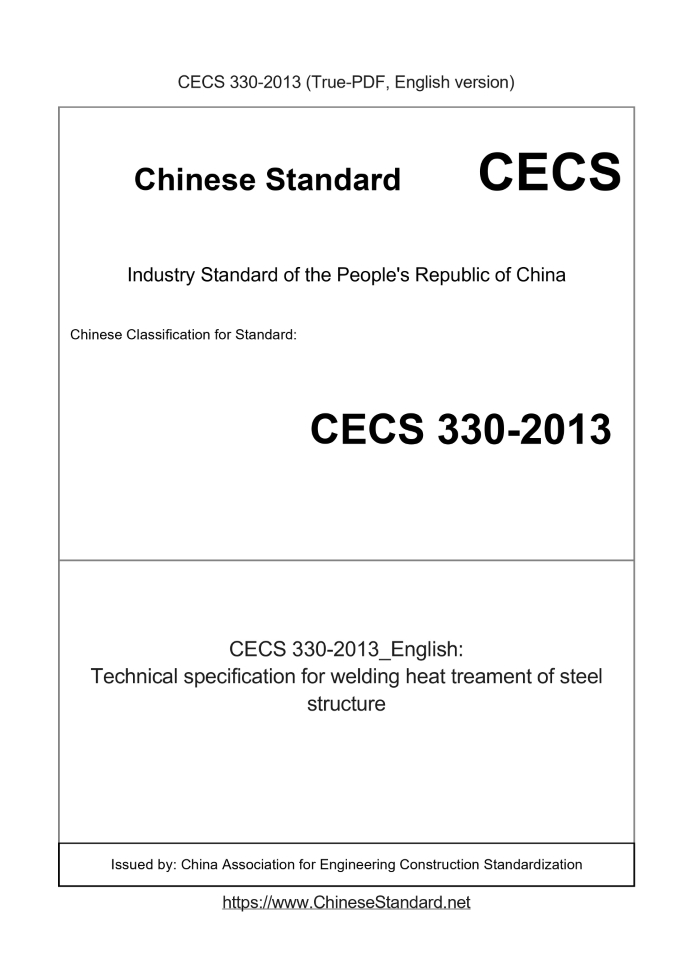 CECS 330-2013 (True-PDF, English version)

Chinese Standard CECS

Industry Standard of the People's Republic of China

Chinese Classification for Standard:

CECS 330-2013

CECS 330-2013_English:
Technical specification for welding heat treament of steel structure

Issued by: China Association for Engineering Construction Standardization

https://www.ChineseStandard.net